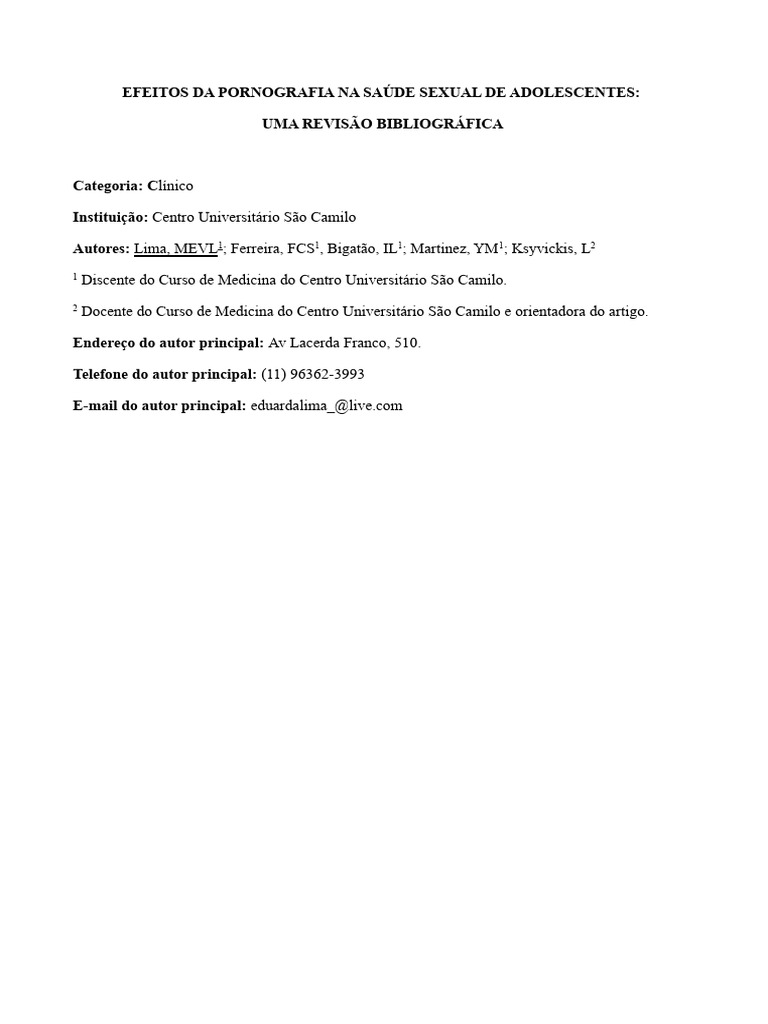 EFEITOS DA PORNOGRAFIA NA SAÚDE SEXUAL DE ADOLESCENTES:

UMA REVISÃO BIBLIOGRÁFICA

Categoria: Clínico

Instituição: Centro Universitário São Camilo

Autores: Lima, MEVL$^1$; Ferreira, FCS$^1$, Bigatão, IL$^1$; Martinez, YM$^1$; Ksyvickis, L$^2$

$^1$ Discente do Curso de Medicina do Centro Universitário São Camilo.

$^2$ Docente do Curso de Medicina do Centro Universitário São Camilo e orientadora do artigo.

Endereço do autor principal: Av Lacerda Franco, 510.

Telefone do autor principal: (11) 96362-3993

E-mail do autor principal: eduardalima_@live.com